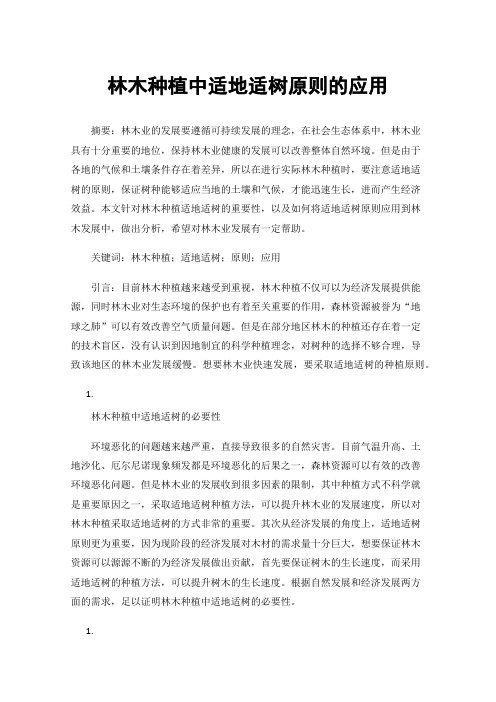 林木种植中适地适树原则的应用

摘要：林木业的发展要遵循可持续发展的理念，在社会生态体系中，林木业具有十分重要的地位，保持林木业健康的发展可以改善整体自然环境。但是由于各地的气候和土壤条件存在着差异，所以在进行实际林木种植时，要注意适地适树的原则，保证树种能够适应当地的土壤和气候，才能迅速生长，进而产生经济效益。本文针对林木种植适地适树的重要性，以及如何将适地适树原则应用到林木发展中，做出分析，希望对林木业发展有一定帮助。

关键词：林木种植；适地适树；原则；应用

引言：目前林木种植越来越受到重视，林木种植不仅可以为经济发展提供能源，同时林木业对生态环境的保护也有着至关重要的作用，森林资源被誉为“地球之肺”可以有效改善空气质量问题。但是在部分地区林木的种植还存在着一定的技术盲区，没有认识到因地制宜的科学种植理念，对树种的选择不够合理，导致该地区的林木业发展缓慢。想要林木业快速发展，要采取适地适树的种植原则。

1.

林木种植中适地适树的必要性

环境恶化的问题越来越严重，直接导致很多的自然灾害。目前气温升高、土地沙化、厄尔尼诺现象频发都是环境恶化的后果之一，森林资源可以有效的改善环境恶化问题。但是林木业的发展收到很多因素的限制，其中种植方式不科学就是重要原因之一，采取适地适树种植方法，可以提升林木业的发展速度，所以对林木种植采取适地适树的方式非常的重要。其次从经济发展的角度上，适地适树原则更为重要，因为现阶段的经济发展对木材的需求量十分巨大，想要保证林木资源可以源源不断的为经济发展做出贡献，首先要保证树木的生长速度，而采用适地适树的种植方法，可以提升树木的生长速度。根据自然发展和经济发展两方面的需求，足以证明林木种植中适地适树的必要性。

1.